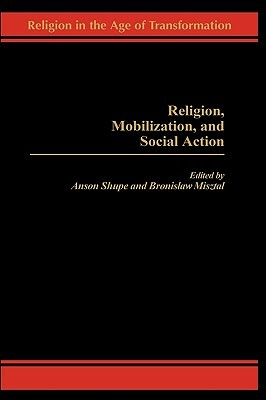 Religion in the Age of Transformation

Religion, Mobilization, and Social Action

Edited by
Anson Shupe and Bronislaw Misztal